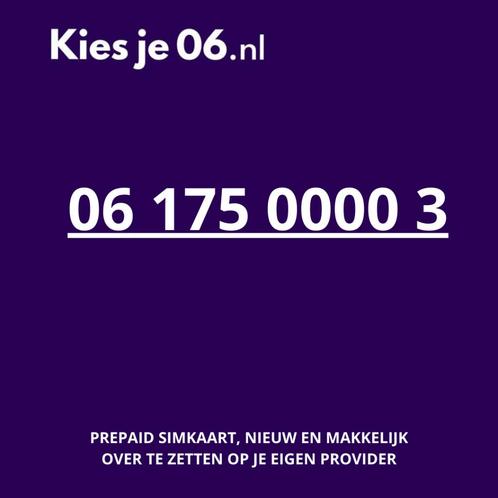 Kies je 06.nl

06 175 0000 3

PREPAID SIMKAART, NIEUW EN MAKKELIJK OVER TE ZETTEN OP JE EIGEN PROVIDER